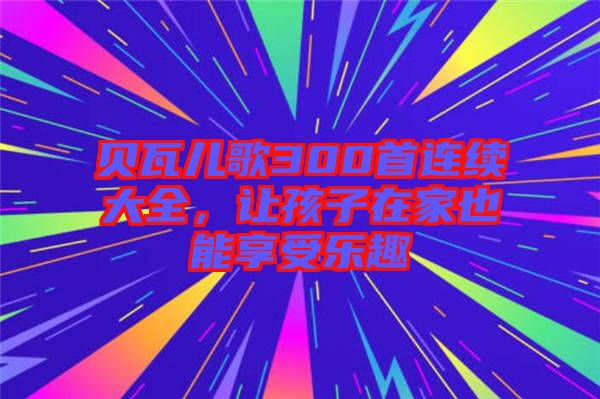 贝瓦儿歌300首连续大全，让孩子在家也能享受乐趣